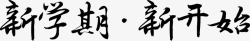 新学期·新开始